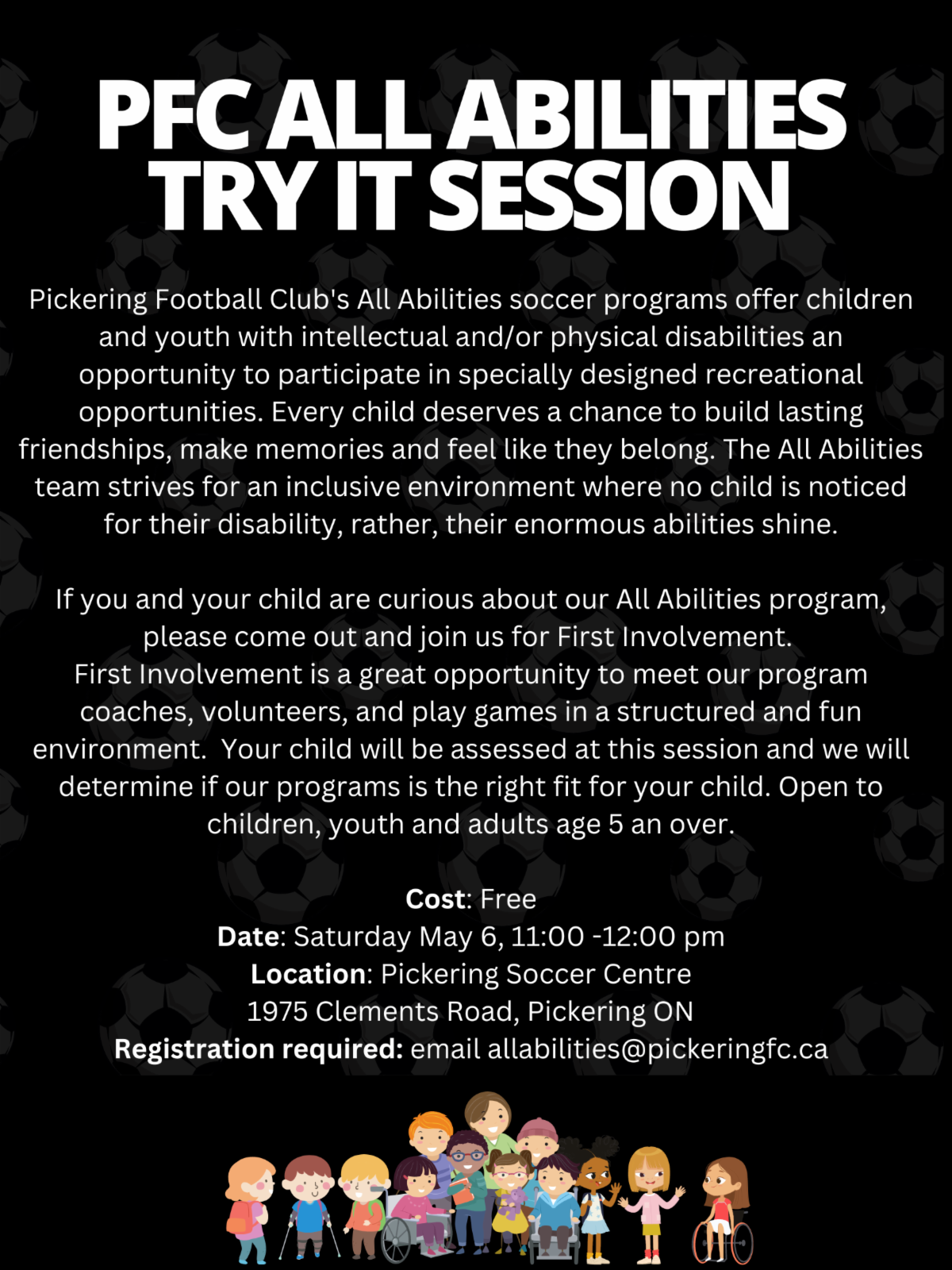 PFC ALL ABILITIES
TRY IT SESSION

Pickering Football Club's All Abilities soccer programs offer children and youth with intellectual and/or physical disabilities an opportunity to participate in specially designed recreational opportunities. Every child deserves a chance to build lasting friendships, make memories and feel like they belong. The All Abilities team strives for an inclusive environment where no child is noticed for their disability, rather, their enormous abilities shine.

If you and your child are curious about our All Abilities program, please come out and join us for First Involvement.
First Involvement is a great opportunity to meet our program coaches, volunteers, and play games in a structured and fun environment.  Your child will be assessed at this session and we will determine if our programs is the right fit for your child. Open to children, youth and adults age 5 an over.

Cost: Free
Date: Saturday May 6, 11:00 -12:00 pm
Location: Pickering Soccer Centre
1975 Clements Road, Pickering ON
Registration required: email allabilities@pickeringfc.ca